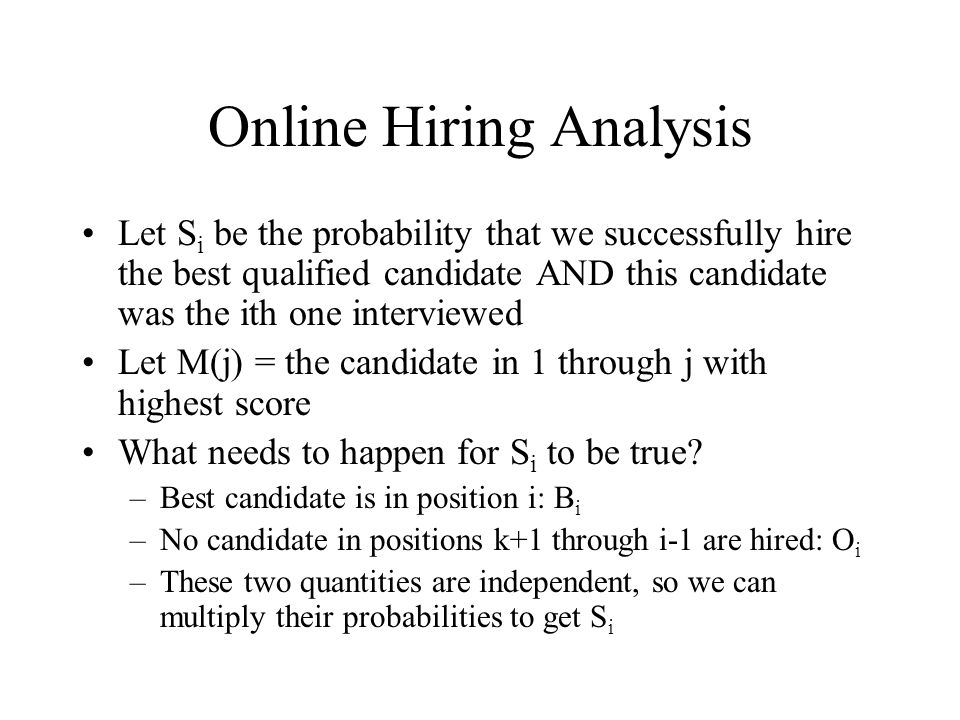 Online Hiring Analysis

• Let $S_i$ be the probability that we successfully hire the best qualified candidate AND this candidate was the ith one interviewed

• Let M(j) = the candidate in 1 through j with highest score

• What needs to happen for $S_i$ to be true?
– Best candidate is in position i: $B_i$
– No candidate in positions k+1 through i-1 are hired: $O_i$
– These two quantities are independent, so we can multiply their probabilities to get $S_i$